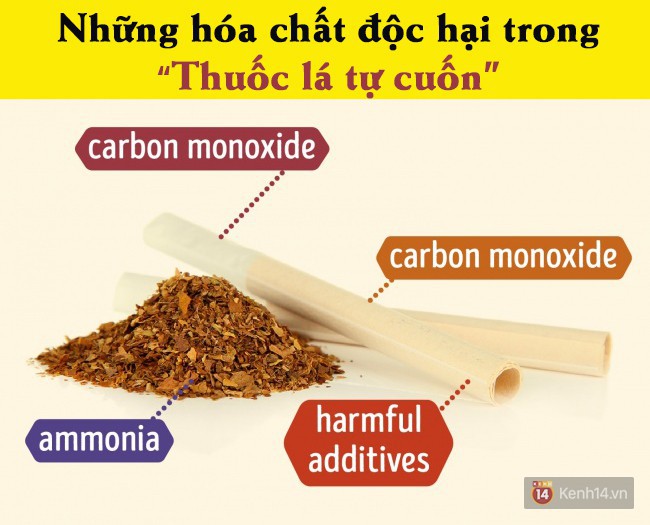 Những hóa chất độc hại trong
"Thuốc lá tự cuốn"

carbon monoxide

carbon monoxide

ammonia

harmful additives

14 Kenh14.vn